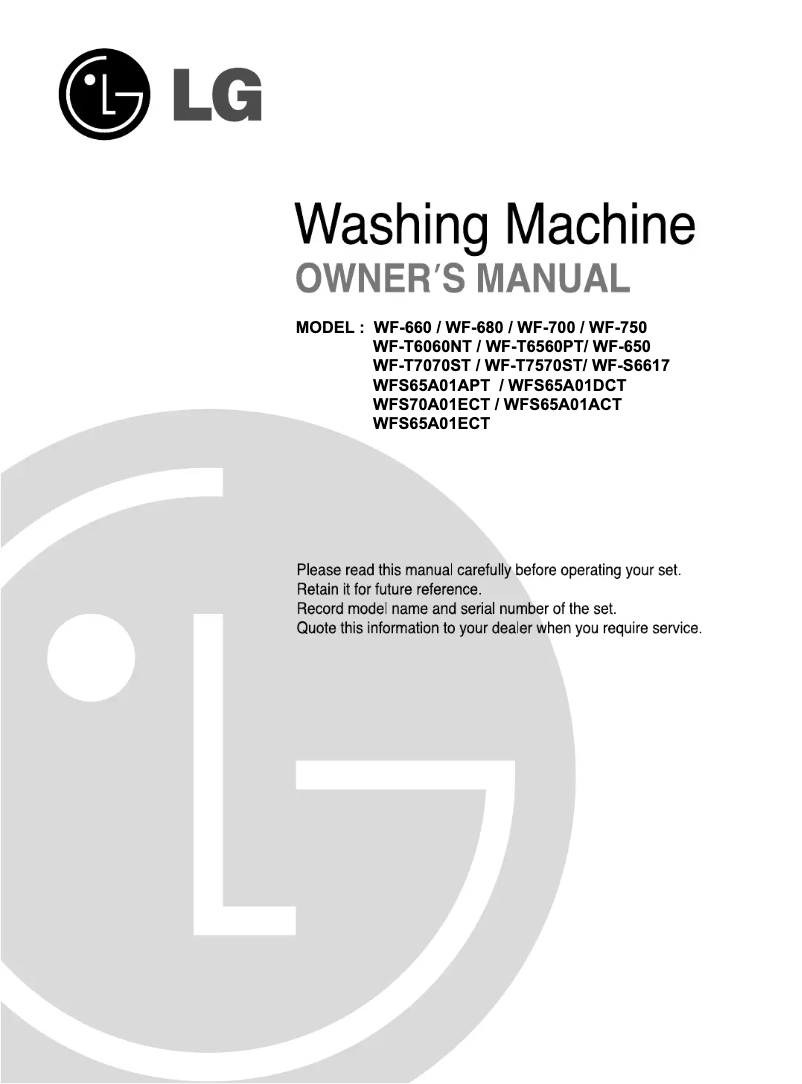 LG

Washing Machine
OWNER'S MANUAL

MODEL : WF-660 / WF-680 / WF-700 / WF-750
WF-T6060NT / WF-T6560PT/ WF-650
WF-T7070ST / WF-T7570ST/ WF-S6617
WFS65A01APT / WFS65A01DCT
WFS70A01ECT / WFS65A01ACT
WFS65A01ECT

Please read this manual carefully before operating your set.
Retain it for future reference.
Record model name and serial number of the set.
Quote this information to your dealer when you require service.